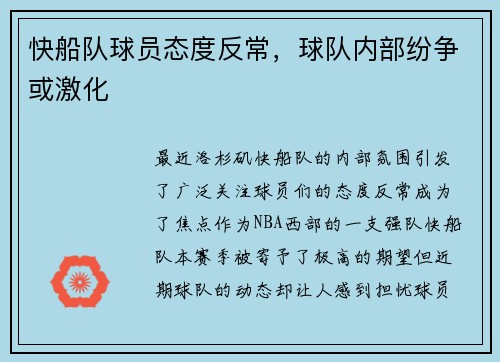 快船队球员态度反常，球队内部纷争或激化

最近洛杉矶快船队的内部氛围引发了广泛关注球员们的态度反常成为了焦点作为NBA西部的一支强队快船队本赛季被寄予了极高的期望但近期球队的动态却让人感到担忧球员